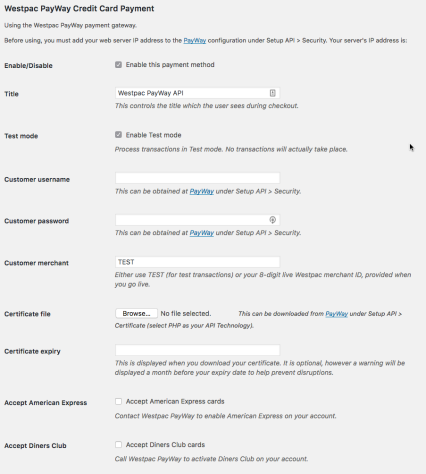 Westpac PayWay Credit Card Payment

Using the Westpac PayWay payment gateway.

Before using, you must add your web server IP address to the PayWay configuration under Setup API > Security. Your server's IP address is:

Enable/Disable

Enable this payment method

Title

Westpac PayWay API

This controls the title which the user sees during checkout.

Test mode

Enable Test mode

Process transactions in Test mode. No transactions will actually take place.

Customer username

This can be obtained at PayWay under Setup API > Security.

Customer password

This can be obtained at PayWay under Setup API > Security.

Customer merchant

TEST

Either use TEST (for test transactions) or your 8-digit live Westpac merchant ID, provided when you go live.

Certificate file

Browse... No file selected.

This can be downloaded from PayWay under Setup API > Certificate (select PHP as your API Technology).

Certificate expiry

This is displayed when you download your certificate. It is optional, however a warning will be displayed a month before your expiry date to help prevent disruptions.

Accept American Express

Accept American Express cards

Contact Westpac PayWay to enable American Express on your account.

Accept Diners Club

Accept Diners Club cards

Call Westpac PayWay to activate Diners Club on your account.